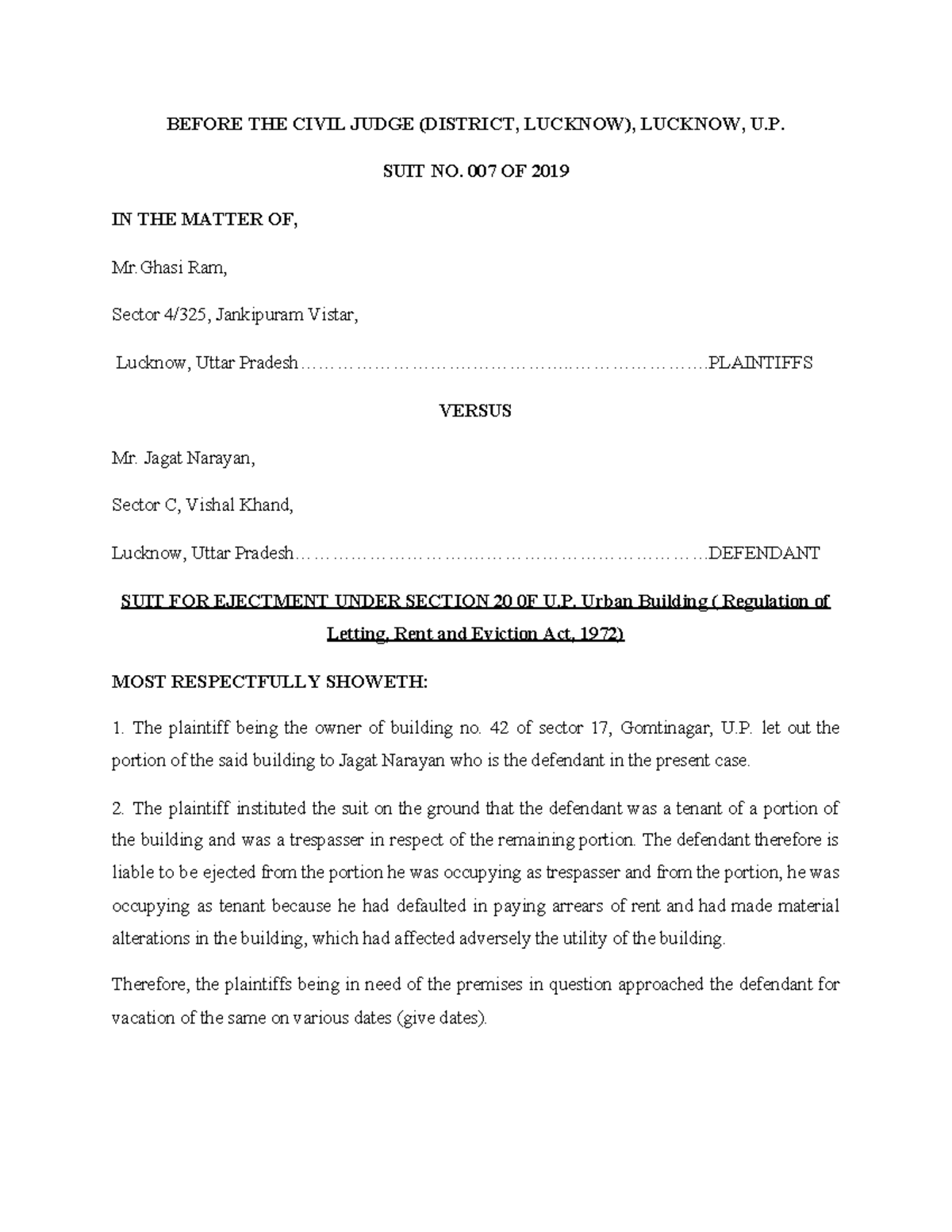 BEFORE THE CIVIL JUDGE (DISTRICT, LUCKNOW), LUCKNOW, U.P.

SUIT NO. 007 OF 2019

IN THE MATTER OF,

Mr.Ghasi Ram,

Sector 4/325, Jankipuram Vistar,

Lucknow, Uttar Pradesh PLAINTIFFS

VERSUS

Mr. Jagat Narayan,

Sector C, Vishal Khand,

Lucknow, Uttar Pradesh DEFENDANT

SUIT FOR EJECTMENT UNDER SECTION 20 0F U.P. Urban Building ( Regulation of Letting, Rent and Eviction Act, 1972)

MOST RESPECTFULLY SHOWETH:

1. The plaintiff being the owner of building no. 42 of sector 17, Gomtinagar, U.P. let out the portion of the said building to Jagat Narayan who is the defendant in the present case.

2. The plaintiff instituted the suit on the ground that the defendant was a tenant of a portion of the building and was a trespasser in respect of the remaining portion. The defendant therefore is liable to be ejected from the portion he was occupying as trespasser and from the portion, he was occupying as tenant because he had defaulted in paying arrears of rent and had made material alterations in the building, which had affected adversely the utility of the building.

Therefore, the plaintiffs being in need of the premises in question approached the defendant for vacation of the same on various dates (give dates).